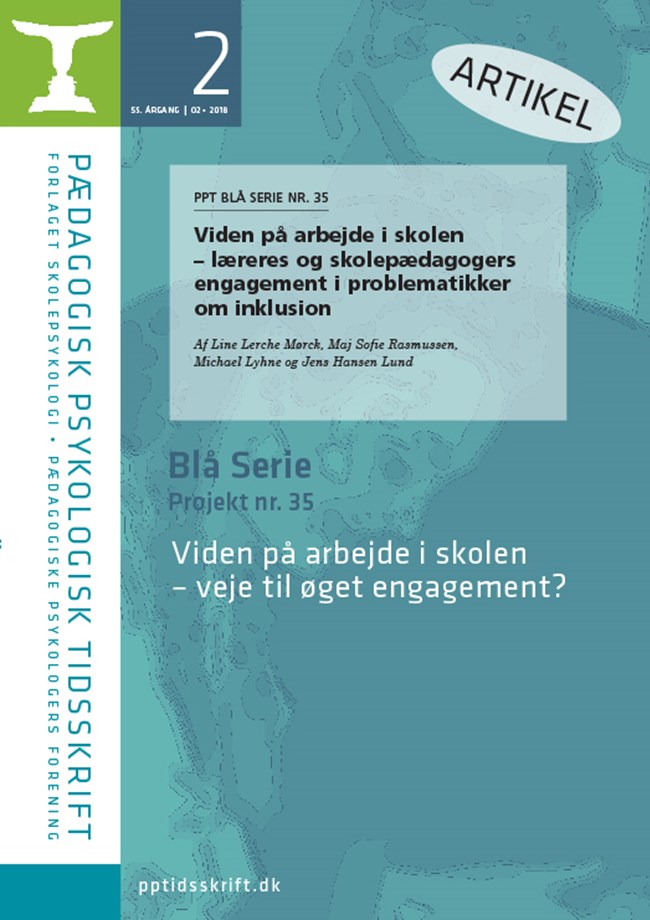 2

55. ÅRGANG | 02 • 2018

ARTIKEL

PÆDAGOGISK PSYKOLOGISK TIDSSKRIFT

FORLAGET SKOLEPSYKOLOGI • PÆDAGOGISKE PSYKOLOGERS FORENING

PPT BLÅ SERIE NR. 35

Viden på arbejde i skolen – læreres og skolepædagogers engagement i problematikker om inklusion

Af Line Lerche Mørck, Maj Sofie Rasmussen, Michael Lyhne og Jens Hansen Lund

Blå Serie
Projekt nr. 35

Viden på arbejde i skolen – veje til øget engagement?

pptidsskrift.dk